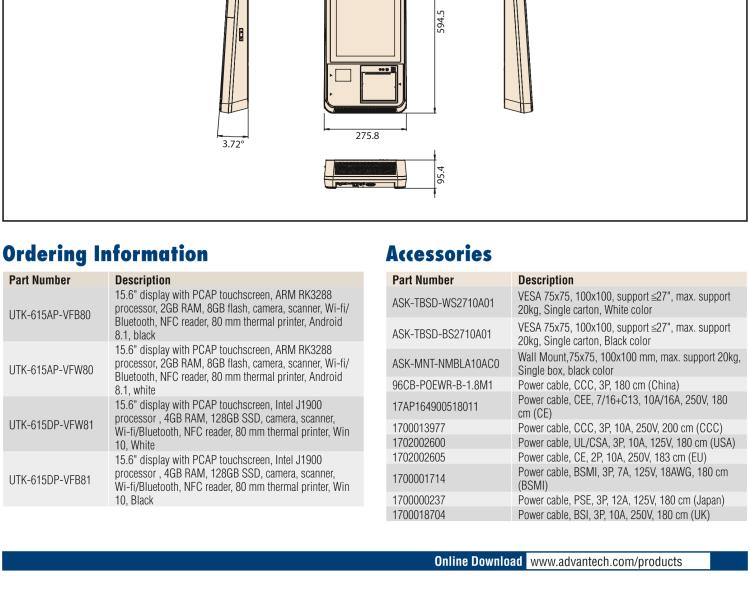 594.5

3.72°

275.8

95.4

Ordering Information

| Part Number | Description |
|---|---|
| UTK-615AP-VFB80 | 15.6" display with PCAP touchscreen, ARM RK3288 processor, 2GB RAM, 8GB flash, camera, scanner, Wi-fi/ Bluetooth, NFC reader, 80 mm thermal printer, Android 8.1, black |
| UTK-615AP-VFW80 | 15.6" display with PCAP touchscreen, ARM RK3288 processor, 2GB RAM, 8GB flash, camera, scanner, Wi-fi/ Bluetooth, NFC reader, 80 mm thermal printer, Android 8.1, white |
| UTK-615DP-VFW81 | 15.6" display with PCAP touchscreen, Intel J1900 processor , 4GB RAM, 128GB SSD, camera, scanner, Wi-fi/Bluetooth, NFC reader, 80 mm thermal printer, Win 10, White |
| UTK-615DP-VFB81 | 15.6" display with PCAP touchscreen, Intel J1900 processor , 4GB RAM, 128GB SSD, camera, scanner, Wi-fi/Bluetooth, NFC reader, 80 mm thermal printer, Win 10, Black |

Accessories

| Part Number | Description |
|---|---|
| ASK-TBSD-WS2710A01 | VESA 75x75, 100x100, support ≤27", max. support 20kg, Single carton, White color |
| ASK-TBSD-BS2710A01 | VESA 75x75, 100x100, support ≤27", max. support 20kg, Single carton, Black color |
| ASK-MNT-NMBLA10AC0 | Wall Mount,75x75, 100x100 mm, max. support 20kg, Single box, black color |
| 96CB-POEWR-B-1.8M1 | Power cable, CCC, 3P, 180 cm (China) |
| 17AP164900518011 | Power cable, CEE, 7/16+C13, 10A/16A, 250V, 180 cm (CE) |
| 1700013977 | Power cable, CCC, 3P, 10A, 250V, 200 cm (CCC) |
| 1702002600 | Power cable, UL/CSA, 3P, 10A, 125V, 180 cm (USA) |
| 1702002605 | Power cable, CE, 2P, 10A, 250V, 183 cm (EU) |
| 1700001714 | Power cable, BSMI, 3P, 7A, 125V, 18AWG, 180 cm (BSMI) |
| 1700000237 | Power cable, PSE, 3P, 12A, 125V, 180 cm (Japan) |
| 1700018704 | Power cable, BSI, 3P, 10A, 250V, 180 cm (UK) |

Online Download www.advantech.com/products